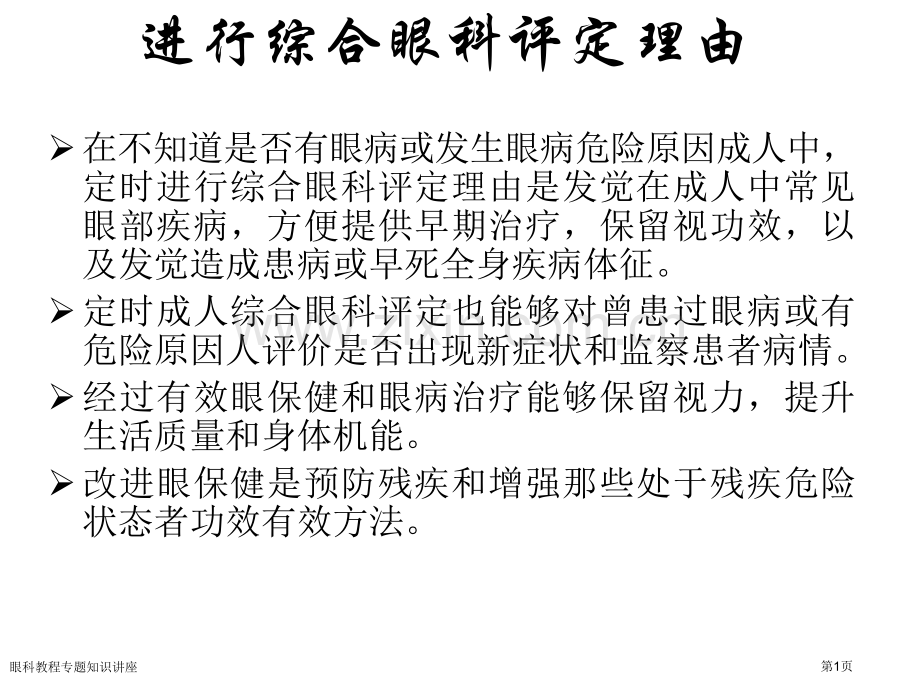 进行综合眼科评定理由

➢ 在不知道是否有眼病或发生眼病危险原因成人中，定时进行综合眼科评定理由是发觉在成人中常见眼部疾病，方便提供早期治疗，保留视功效，以及发觉造成患病或早死全身疾病体征。

➢ 定时成人综合眼科评定也能够对曾患过眼病或有危险原因人评价是否出现新症状和监察患者病情。

➢ 经过有效眼保健和眼病治疗能够保留视力，提升生活质量和身体机能。

➢ 改进眼保健是预防残疾和增强那些处于残疾危险状态者功效有效方法。

眼科教程专题知识讲座

第1页